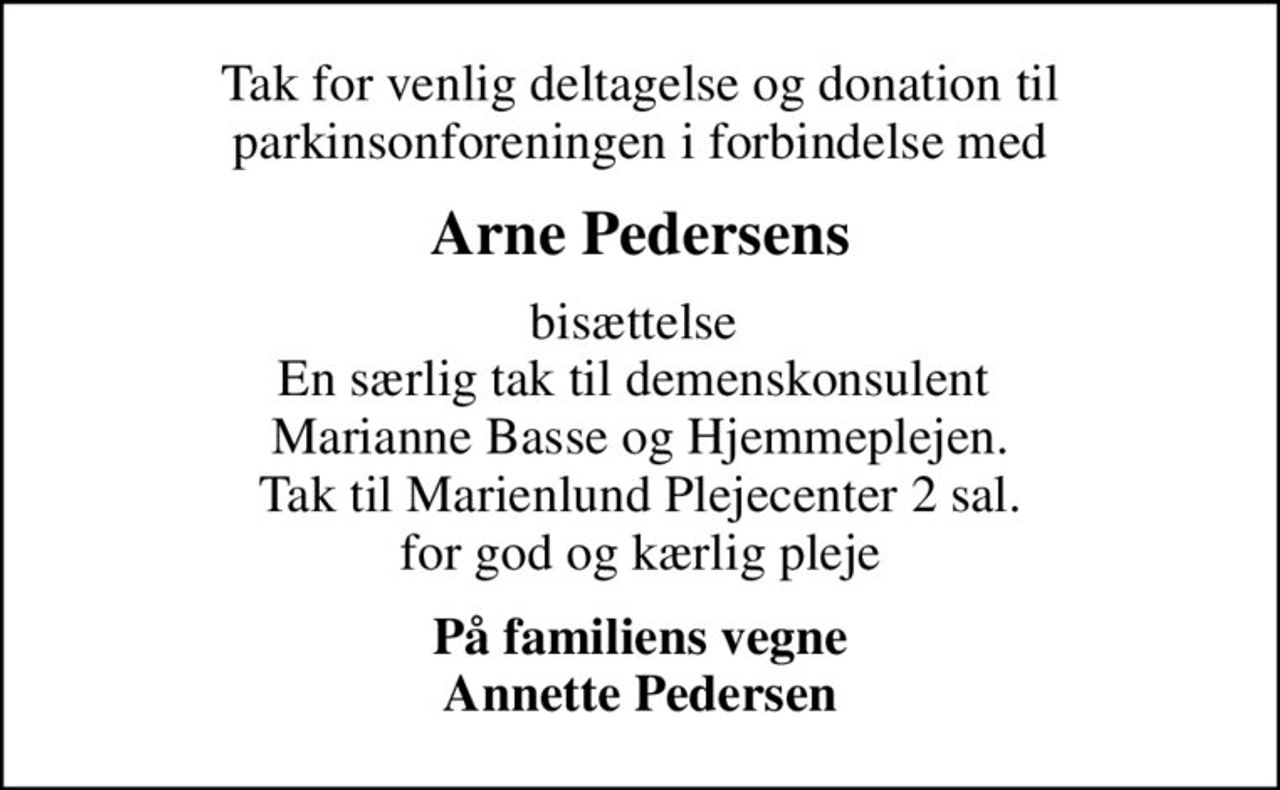 Tak for venlig deltagelse og donation til parkinsonforeningen i forbindelse med

Arne Pedersens

bisættelse
En særlig tak til demenskonsulent
Marianne Basse og Hjemmeplejen.
Tak til Marienlund Plejecenter 2 sal.
for god og kærlig pleje

På familiens vegne
Annette Pedersen